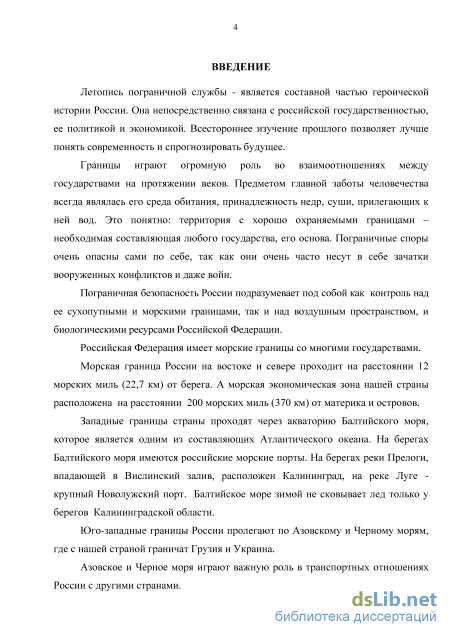 4

ВВЕДЕНИЕ

Летопись пограничной службы - является составной частью героической истории России. Она непосредственно связана с российской государственностью, ее политикой и экономикой. Всестороннее изучение прошлого позволяет лучше понять современность и спрогнозировать будущее.

Границы играют огромную роль во взаимоотношениях между государствами на протяжении веков. Предметом главной заботы человечества всегда являлась его среда обитания, принадлежность недр, суши, прилегающих к ней вод. Это понятно: территория с хорошо охраняемыми границами – необходимая составляющая любого государства, его основа. Пограничные споры очень опасны сами по себе, так как они очень часто несут в себе зачатки вооруженных конфликтов и даже войн.

Пограничная безопасность России подразумевает под собой как контроль над ее сухопутными и морскими границами, так и над воздушным пространством, и биологическими ресурсами Российской Федерации.

Российская Федерация имеет морские границы со многими государствами.

Морская граница России на востоке и севере проходит на расстоянии 12 морских миль (22,7 км) от берега. А морская экономическая зона нашей страны расположена на расстоянии 200 морских миль (370 км) от материка и островов.

Западные границы страны проходят через акваторию Балтийского моря, которое является одним из составляющих Атлантического океана. На берегах Балтийского моря имеются российские морские порты. На берегах реки Прелоги, впадающей в Вислинский залив, расположен Калининград, на реке Луге - крупный Новолужский порт. Балтийское море зимой не сковывает лед только у берегов Калининградской области.

Юго-западные границы России пролегают по Азовскому и Черному морям, где с нашей страной граничат Грузия и Украина.

Азовское и Черное моря играют важную роль в транспортных отношениях России с другими странами.

dsLib.net
библиотека диссертаций